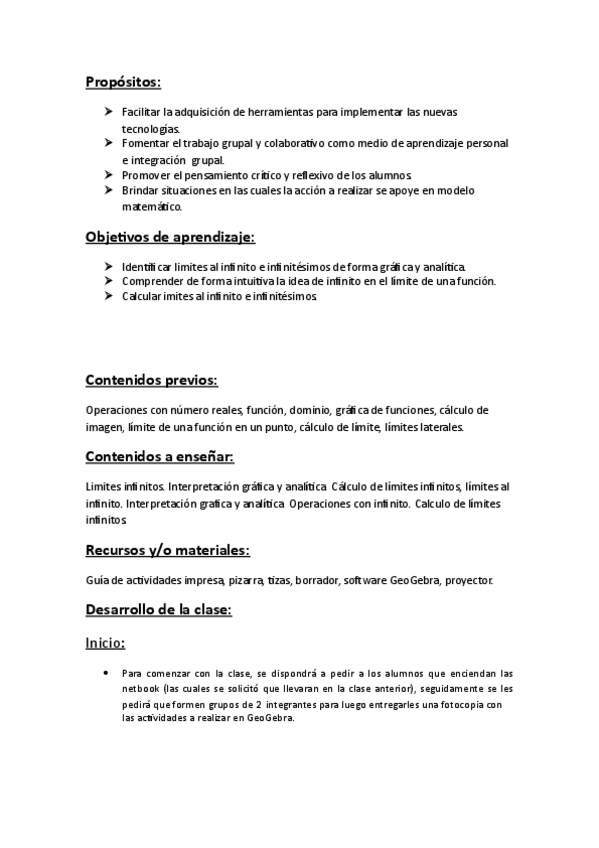 Propósitos:

➤ Facilitar la adquisición de herramientas para implementar las nuevas tecnologías.
➤ Fomentar el trabajo grupal y colaborativo como medio de aprendizaje personal e integración grupal.
➤ Promover el pensamiento crítico y reflexivo de los alumnos.
➤ Brindar situaciones en las cuales la acción a realizar se apoye en modelo matemático.

Objetivos de aprendizaje:

➤ Identificar limites al infinito e infinitésimos de forma gráfica y analítica.
➤ Comprender de forma intuitiva la idea de infinito en el límite de una función.
➤ Calcular imites al infinito e infinitésimos.

Contenidos previos:

Operaciones con número reales, función, dominio, gráfica de funciones, cálculo de imagen, límite de una función en un punto, cálculo de límite, límites laterales.

Contenidos a enseñar:

Limites infinitos. Interpretación gráfica y analítica. Cálculo de límites infinitos, límites al infinito. Interpretación grafica y analítica. Operaciones con infinito. Calculo de límites infinitos.

Recursos y/o materiales:

Guía de actividades impresa, pizarra, tizas, borrador, software GeoGebra, proyector.

Desarrollo de la clase:

Inicio:

• Para comenzar con la clase, se dispondrá a pedir a los alumnos que enciendan las netbook (las cuales se solicitó que llevaran en la clase anterior), seguidamente se les pedirá que formen grupos de 2 integrantes para luego entregarles una fotocopia con las actividades a realizar en GeoGebra.